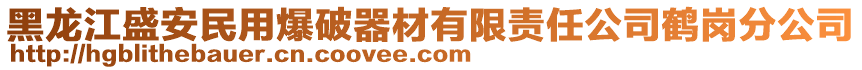 黑龙江盛安民用爆破器材有限责任公司鹤岗分公司
http://hgblithebauer.cn.coovee.com